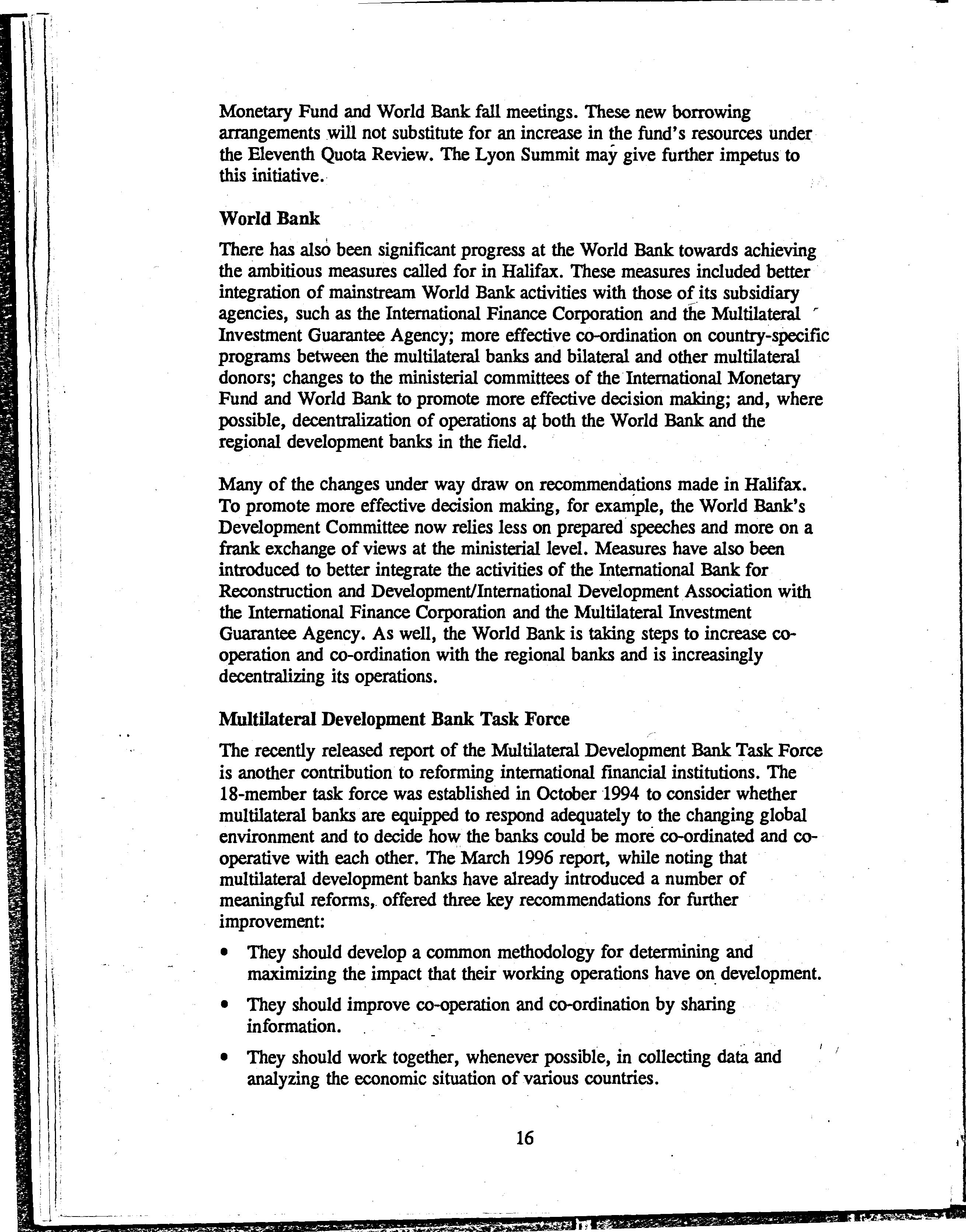 Monetary Fund and World Bank fall meetings. These new borrowing arrangements will not substitute for an increase in the fund's resources under the Eleventh Quota Review. The Lyon Summit may give further impetus to this initiative.

World Bank

There has also been significant progress at the World Bank towards achieving the ambitious measures called for in Halifax. These measures included better integration of mainstream World Bank activities with those of its subsidiary agencies, such as the International Finance Corporation and the Multilateral Investment Guarantee Agency; more effective co-ordination on country-specific programs between the multilateral banks and bilateral and other multilateral donors; changes to the ministerial committees of the International Monetary Fund and World Bank to promote more effective decision making; and, where possible, decentralization of operations at both the World Bank and the regional development banks in the field.

Many of the changes under way draw on recommendations made in Halifax. To promote more effective decision making, for example, the World Bank's Development Committee now relies less on prepared speeches and more on a frank exchange of views at the ministerial level. Measures have also been introduced to better integrate the activities of the International Bank for Reconstruction and Development/International Development Association with the International Finance Corporation and the Multilateral Investment Guarantee Agency. As well, the World Bank is taking steps to increase co-operation and co-ordination with the regional banks and is increasingly decentralizing its operations.

Multilateral Development Bank Task Force

The recently released report of the Multilateral Development Bank Task Force is another contribution to reforming international financial institutions. The 18-member task force was established in October 1994 to consider whether multilateral banks are equipped to respond adequately to the changing global environment and to decide how the banks could be more co-ordinated and co-operative with each other. The March 1996 report, while noting that multilateral development banks have already introduced a number of meaningful reforms, offered three key recommendations for further improvement:

• They should develop a common methodology for determining and maximizing the impact that their working operations have on development.

• They should improve co-operation and co-ordination by sharing information.

• They should work together, whenever possible, in collecting data and analyzing the economic situation of various countries.

16